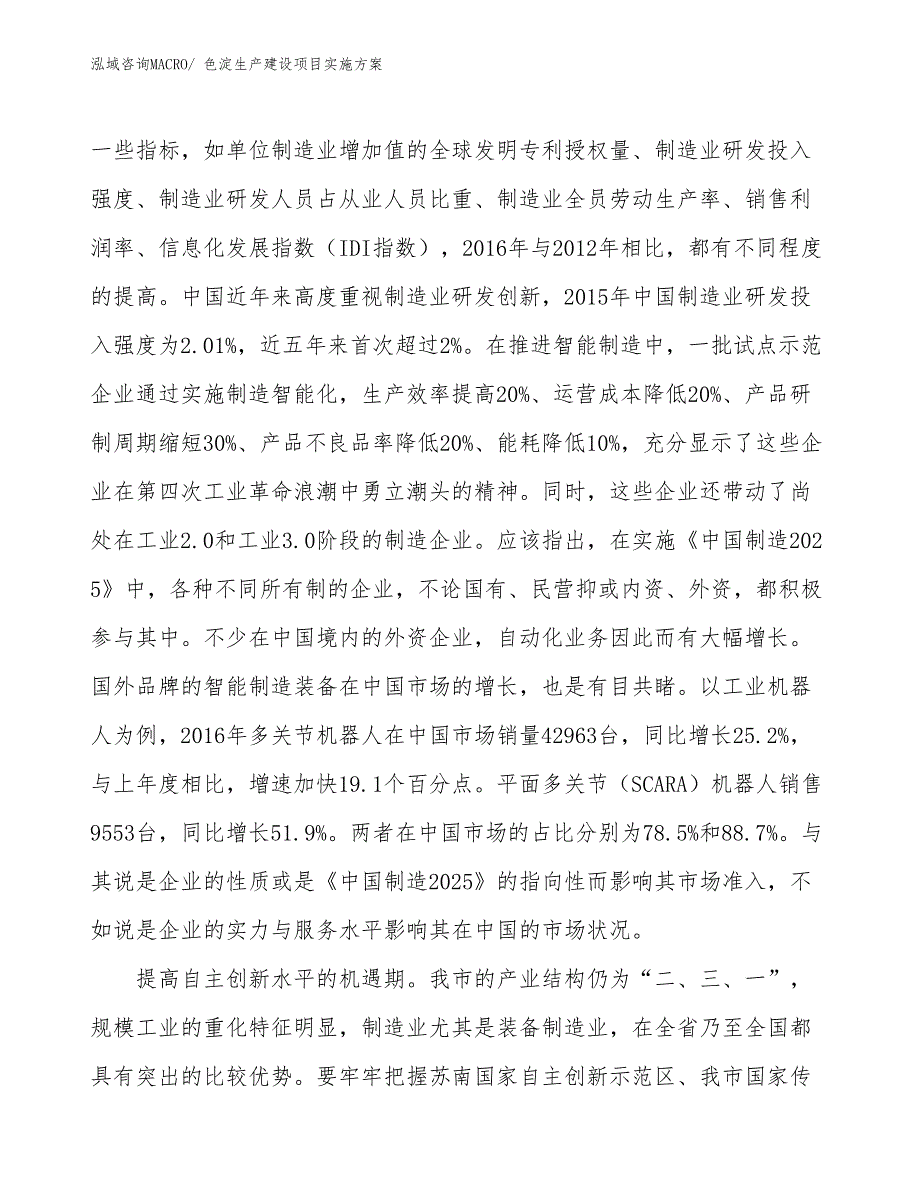 泓域咨询MACRO/ 色淀生产建设项目实施方案

一些指标，如单位制造业增加值的全球发明专利授权量、制造业研发投入强度、制造业研发人员占从业人员比重、制造业全员劳动生产率、销售利润率、信息化发展指数（IDI指数），2016年与2012年相比，都有不同程度的提高。中国近年来高度重视制造业研发创新，2015年中国制造业研发投入强度为2.01%，近五年来首次超过2%。在推进智能制造中，一批试点示范企业通过实施制造智能化，生产效率提高20%、运营成本降低20%、产品研制周期缩短30%、产品不良品率降低20%、能耗降低10%，充分显示了这些企业在第四次工业革命浪潮中勇立潮头的精神。同时，这些企业还带动了尚处在工业2.0和工业3.0阶段的制造企业。应该指出，在实施《中国制造2025》中，各种不同所有制的企业，不论国有、民营抑或内资、外资，都积极参与其中。不少在中国境内的外资企业，自动化业务因此而有大幅增长。国外品牌的智能制造装备在中国市场的增长，也是有目共睹。以工业机器人为例，2016年多关节机器人在中国市场销量42963台，同比增长25.2%，与上年度相比，增速加快19.1个百分点。平面多关节（SCARA）机器人销售9553台，同比增长51.9%。两者在中国市场的占比分别为78.5%和88.7%。与其说是企业的性质或是《中国制造2025》的指向性而影响其市场准入，不如说是企业的实力与服务水平影响其在中国的市场状况。

提高自主创新水平的机遇期。我市的产业结构仍为“二、三、一”，规模工业的重化特征明显，制造业尤其是装备制造业，在全省乃至全国都具有突出的比较优势。要牢牢把握苏南国家自主创新示范区、我市国家传